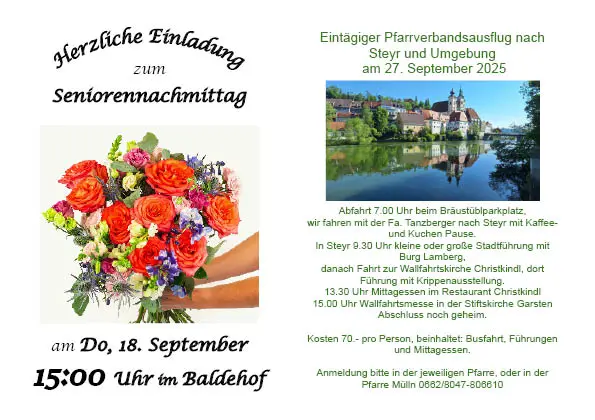 Herzliche Einladung
zum
Seniorennachmittag

am Do, 18. September
15:00 Uhr im Baldehof

Eintägiger Pfarrverbandsausflug nach Steyr und Umgebung am 27. September 2025

Abfahrt 7.00 Uhr beim Bräustüblparkplatz, wir fahren mit der Fa. Tanzberger nach Steyr mit Kaffee- und Kuchen Pause.
In Steyr 9.30 Uhr kleine oder große Stadtführung mit Burg Lamberg,
danach Fahrt zur Wallfahrtskirche Christkindl, dort Führung mit Krippenausstellung.
13.30 Uhr Mittagessen im Restaurant Christkindl
15.00 Uhr Wallfahrtsmesse in der Stiftskirche Garsten
Abschluss noch geheim.

Kosten 70.- pro Person, beinhaltet: Busfahrt, Führungen und Mittagessen.

Anmeldung bitte in der jeweiligen Pfarre, oder in der Pfarre Mülln 0662/8047-806610